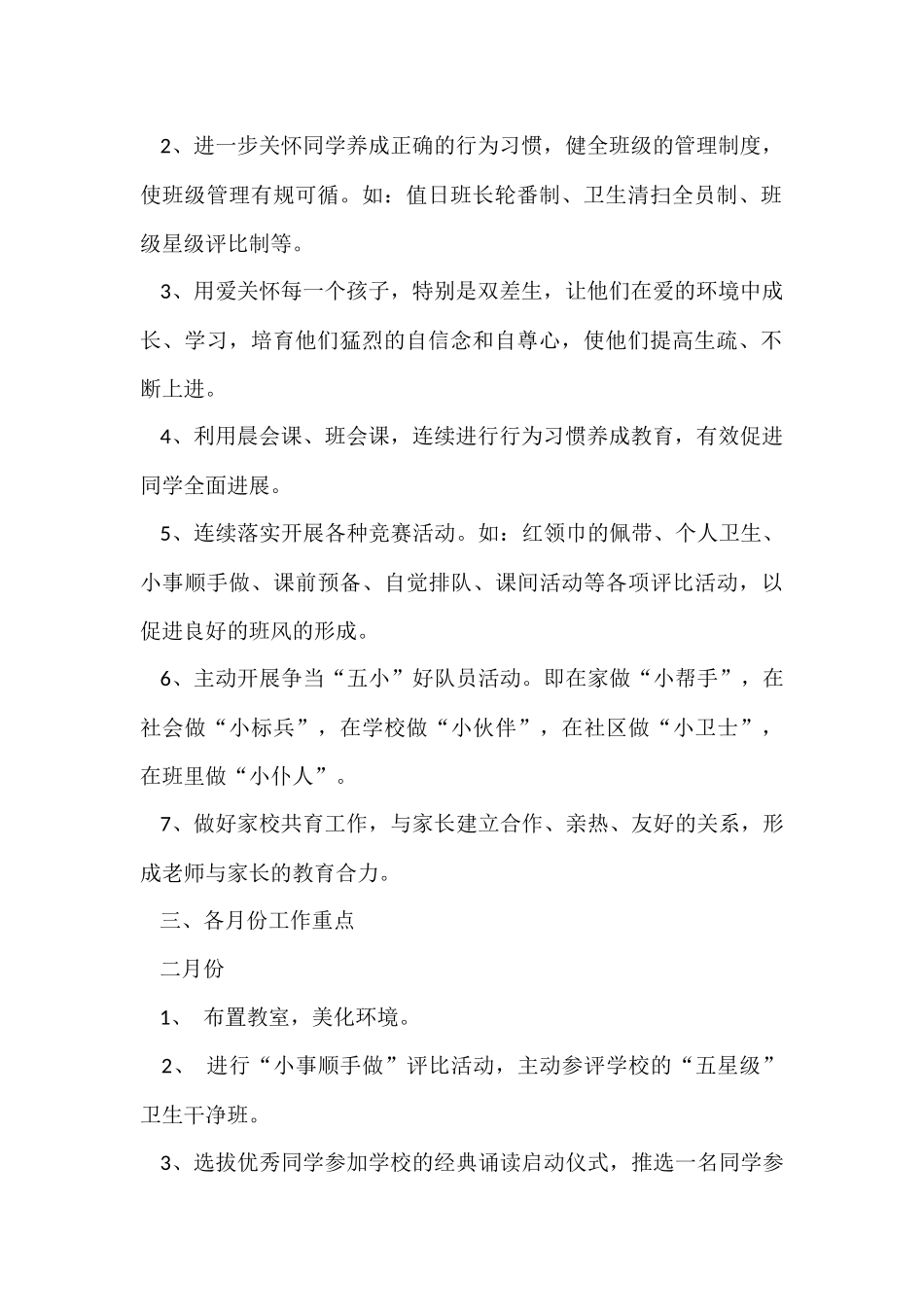 2、进一步关怀同学养成正确的行为习惯，健全班级的管理制度，使班级管理有规可循。如：值日班长轮番制、卫生清扫全员制、班级星级评比制等。

3、用爱关怀每一个孩子，特别是双差生，让他们在爱的环境中成长、学习，培育他们猛烈的自信念和自尊心，使他们提高生疏、不断上进。

4、利用晨会课、班会课，连续进行行为习惯养成教育，有效促进同学全面进展。

5、连续落实开展各种竞赛活动。如：红领巾的佩带、个人卫生、小事顺手做、课前预备、自觉排队、课间活动等各项评比活动，以促进良好的班风的形成。

6、主动开展争当“五小”好队员活动。即在家做“小帮手”，在社会做“小标兵”，在学校做“小伙伴”，在社区做“小卫士”，在班里做“小仆人”。

7、做好家校共育工作，与家长建立合作、亲热、友好的关系，形成老师与家长的教育合力。

三、各月份工作重点

二月份

1、 布置教室，美化环境。

2、 进行“小事顺手做”评比活动，主动参评学校的“五星级”卫生干净班。

3、选拔优秀同学参加学校的经典诵读启动仪式，推选一名同学参